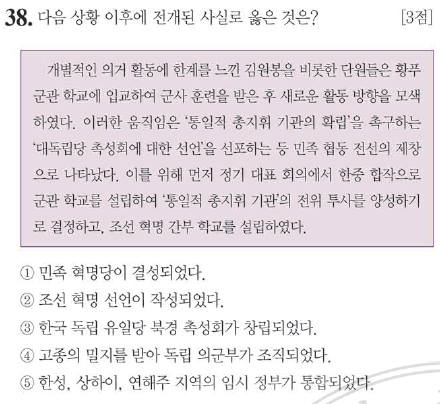 38. 다음 상황 이후에 전개된 사실로 옳은 것은? [3점]

개별적인 의거 활동에 한계를 느낀 김원봉을 비롯한 단원들은 황푸 군관 학교에 입교하여 군사 훈련을 받은 후 새로운 활동 방향을 모색하였다. 이러한 움직임은 '통일적 총지휘 기관의 확립'을 촉구하는 '대독립당 촉성회에 대한 선언'을 선포하는 등 민족 협동 전선의 제창으로 나타났다. 이를 위해 먼저 정기 대표 회의에서 한중 합작으로 군관 학교를 설립하여 '통일적 총지휘 기관'의 전위 투사를 양성하기로 결정하고, 조선 혁명 간부 학교를 설립하였다.

① 민족 혁명당이 결성되었다.
② 조선 혁명 선언이 작성되었다.
③ 한국 독립 유일당 북경 촉성회가 창립되었다.
④ 고종의 밀지를 받아 독립 의군부가 조직되었다.
⑤ 한성, 상하이, 연해주 지역의 임시 정부가 통합되었다.